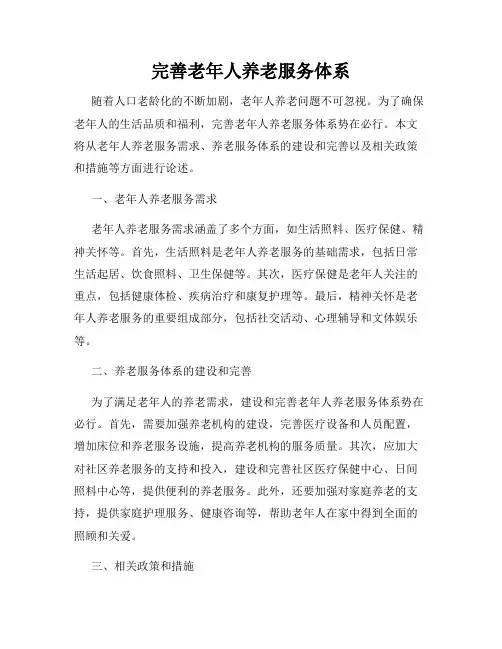 完善老年人养老服务体系

随着人口老龄化的不断加剧，老年人养老问题不可忽视。为了确保老年人的生活品质和福利，完善老年人养老服务体系势在必行。本文将从老年人养老服务需求、养老服务体系的建设和完善以及相关政策和措施等方面进行论述。

一、老年人养老服务需求

老年人养老服务需求涵盖了多个方面，如生活照料、医疗保健、精神关怀等。首先，生活照料是老年人养老服务的基础需求，包括日常生活起居、饮食照料、卫生保健等。其次，医疗保健是老年人关注的重点，包括健康体检、疾病治疗和康复护理等。最后，精神关怀是老年人养老服务的重要组成部分，包括社交活动、心理辅导和文体娱乐等。

二、养老服务体系的建设和完善

为了满足老年人的养老需求，建设和完善老年人养老服务体系势在必行。首先，需要加强养老机构的建设，完善医疗设备和人员配置，增加床位和养老服务设施，提高养老机构的服务质量。其次，应加大对社区养老服务的支持和投入，建设和完善社区医疗保健中心、日间照料中心等，提供便利的养老服务。此外，还要加强对家庭养老的支持，提供家庭护理服务、健康咨询等，帮助老年人在家中得到全面的照顾和关爱。

三、相关政策和措施